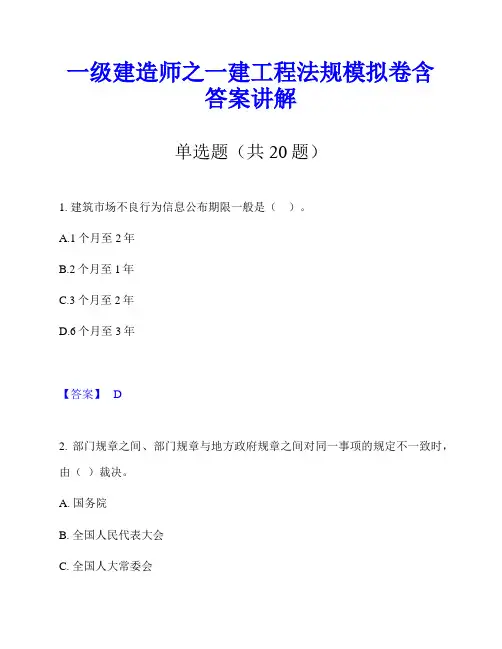 一级建造师之一建工程法规模拟卷含答案讲解

单选题（共 20 题）

1. 建筑市场不良行为信息公布期限一般是（ ）。

A.1 个月至 2 年

B.2 个月至 1 年

C.3 个月至 2 年

D.6 个月至 3 年

【答案】 D

2. 部门规章之间、部门规章与地方政府规章之间对同一事项的规定不一致时，由（ ）裁决。

A. 国务院

B. 全国人民代表大会

C. 全国人大常委会